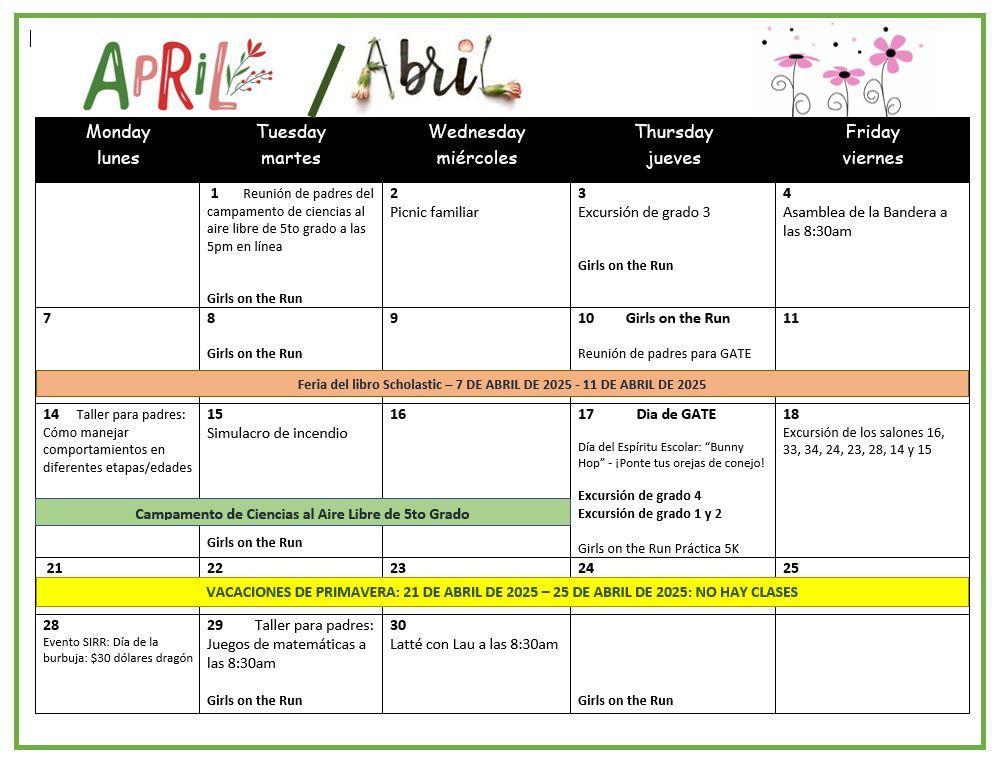 APRIL / Abril

| Monday lunes | Tuesday martes | Wednesday miércoles | Thursday jueves | Friday viernes |
|---|---|---|---|---|
| | 1 Reunión de padres del campamento de ciencias al aire libre de 5to grado a las 5pm en línea Girls on the Run | 2 Picnic familiar | 3 Excursión de grado 3 Girls on the Run | 4 Asamblea de la Bandera a las 8:30am |
| 7 | 8 Girls on the Run | 9 | 10 Girls on the Run Reunión de padres para GATE | 11 |
| Feria del libro Scholastic – 7 DE ABRIL DE 2025 - 11 DE ABRIL DE 2025 | | | | |
| 14 Taller para padres: Cómo manejar comportamientos en diferentes etapas/edades | 15 Simulacro de incendio | 16 | 17 Dia de GATE Día del Espíritu Escolar: "Bunny Hop" - ¡Ponte tus orejas de conejo! Excursión de grado 4 Excursión de grado 1 y 2 Girls on the Run Práctica 5K | 18 Excursión de los salones 16, 33, 34, 24, 23, 28, 14 y 15 |
| Campamento de Ciencias al Aire Libre de 5to Grado | | | | |
| | Girls on the Run | | | |
| 21 | 22 | 23 | 24 | 25 |
| VACACIONES DE PRIMAVERA: 21 DE ABRIL DE 2025 – 25 DE ABRIL DE 2025: NO HAY CLASES | | | | |
| 28 Evento SIRR: Día de la burbuja: $30 dólares dragón | 29 Taller para padres: Juegos de matemáticas a las 8:30am Girls on the Run | 30 Latté con Lau a las 8:30am | Girls on the Run | |